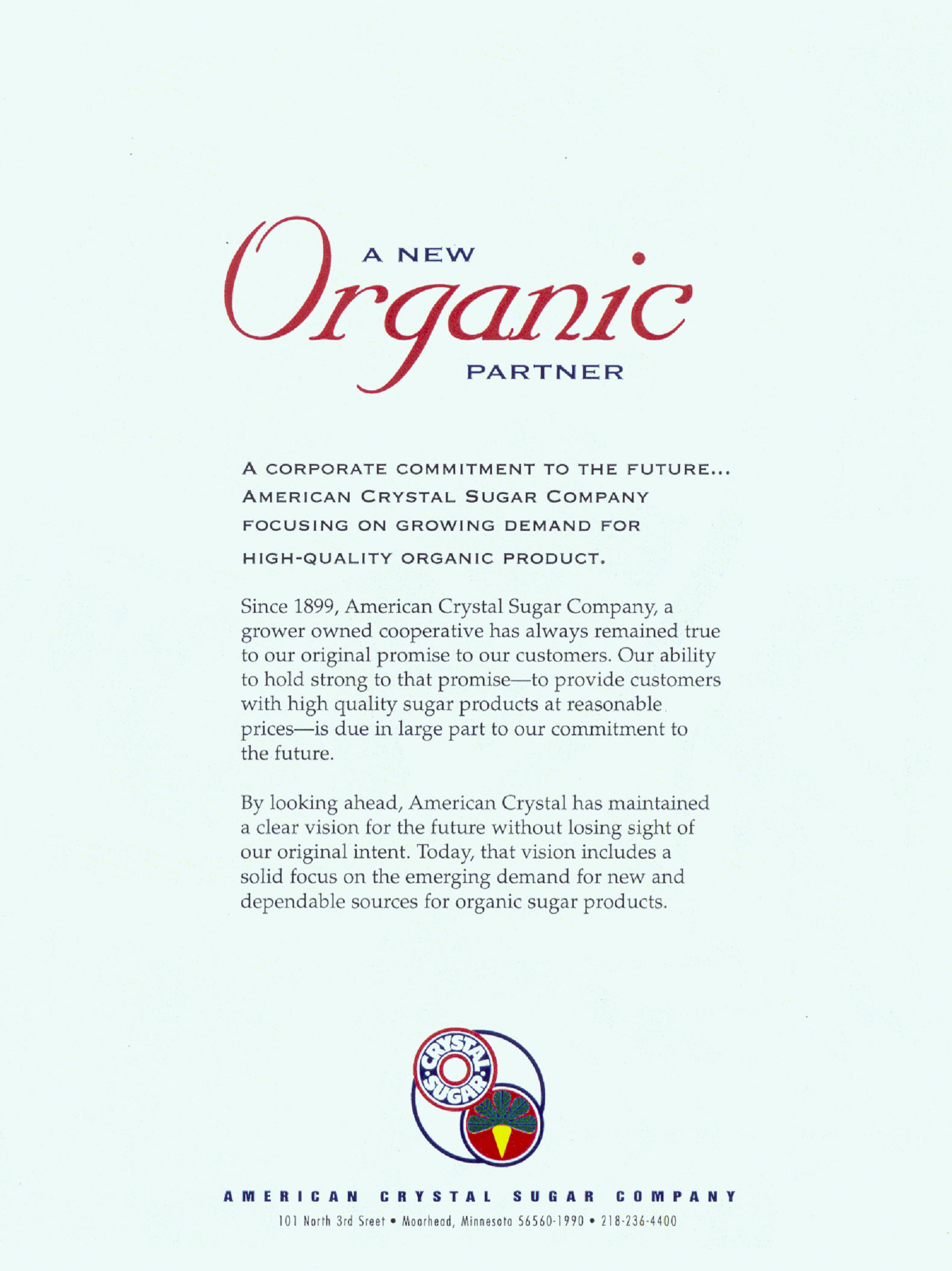 A NEW
Organic
PARTNER

A CORPORATE COMMITMENT TO THE FUTURE... AMERICAN CRYSTAL SUGAR COMPANY FOCUSING ON GROWING DEMAND FOR HIGH-QUALITY ORGANIC PRODUCT.

Since 1899, American Crystal Sugar Company, a grower owned cooperative has always remained true to our original promise to our customers. Our ability to hold strong to that promise—to provide customers with high quality sugar products at reasonable prices—is due in large part to our commitment to the future.

By looking ahead, American Crystal has maintained a clear vision for the future without losing sight of our original intent. Today, that vision includes a solid focus on the emerging demand for new and dependable sources for organic sugar products.

CRYSTAL SUGAR

AMERICAN CRYSTAL SUGAR COMPANY
101 North 3rd Sreet • Moorhead, Minnesota 56560-1990 • 218-236-4400